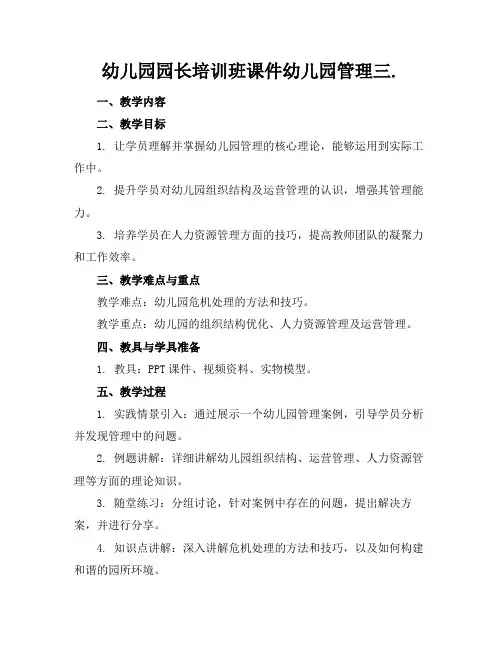 幼儿园园长培训班课件幼儿园管理三.

一、教学内容

二、教学目标

1. 让学员理解并掌握幼儿园管理的核心理论，能够运用到实际工作中。

2. 提升学员对幼儿园组织结构及运营管理的认识，增强其管理能力。

3. 培养学员在人力资源管理方面的技巧，提高教师团队的凝聚力和工作效率。

三、教学难点与重点

教学难点：幼儿园危机处理的方法和技巧。

教学重点：幼儿园的组织结构优化、人力资源管理及运营管理。

四、教具与学具准备

1. 教具：PPT 课件、视频资料、实物模型。

五、教学过程

1. 实践情景引入：通过展示一个幼儿园管理案例，引导学员分析并发现管理中的问题。

2. 例题讲解：详细讲解幼儿园组织结构、运营管理、人力资源管理等方面的理论知识。

3. 随堂练习：分组讨论，针对案例中存在的问题，提出解决方案，并进行分享。

4. 知识点讲解：深入讲解危机处理的方法和技巧，以及如何构建和谐的园所环境。